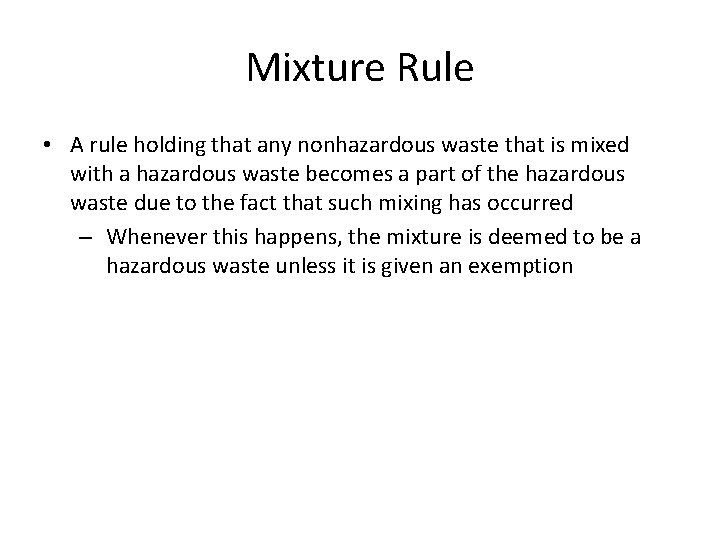 Mixture Rule

• A rule holding that any nonhazardous waste that is mixed with a hazardous waste becomes a part of the hazardous waste due to the fact that such mixing has occurred

– Whenever this happens, the mixture is deemed to be a hazardous waste unless it is given an exemption